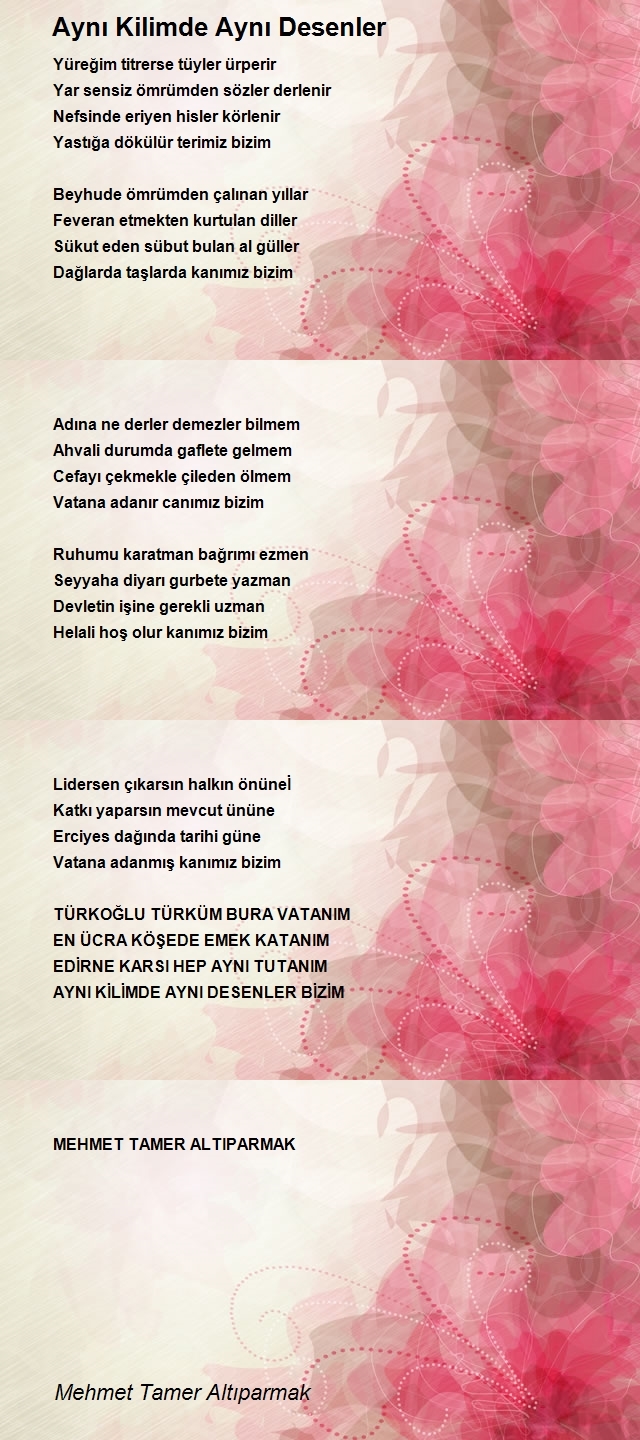 Aynı Kilimde Aynı Desenler

Yüreğim titrerse tüyler ürperir
Yar sensiz ömrümden sözler derlenir
Nefsinde eriyen hisler körlenir
Yastığa dökülür terimiz bizim

Beyhude ömrümden çalınan yıllar
Feveran etmekten kurtulan diller
Sükut eden sübut bulan al güller
Dağlarda taşlarda kanımız bizim

Adına ne derler demezler bilmem
Ahvali durumda gaflete gelmem
Cefayı çekmekle çileden ölmem
Vatana adanır canımız bizim

Ruhumu karatman bağrımı ezmen
Seyyaha diyarı gurbete yazman
Devletin işine gerekli uzman
Helali hoş olur kanımız bizim

Lidersen çıkarsın halkın önüneİ
Katkı yaparsın mevcut ününe
Erciyes dağında tarihi güne
Vatana adanmış kanımız bizim

TÜRKOĞLU TÜRKÜM BURA VATANIM
EN ÜCRA KÖŞEDE EMEK KATANIM
EDİRNE KARSI HEP AYNI TUTANIM
AYNI KİLİMDE AYNI DESENLER BİZİM

MEHMET TAMER ALTIPARMAK

Mehmet Tamer Altıparmak